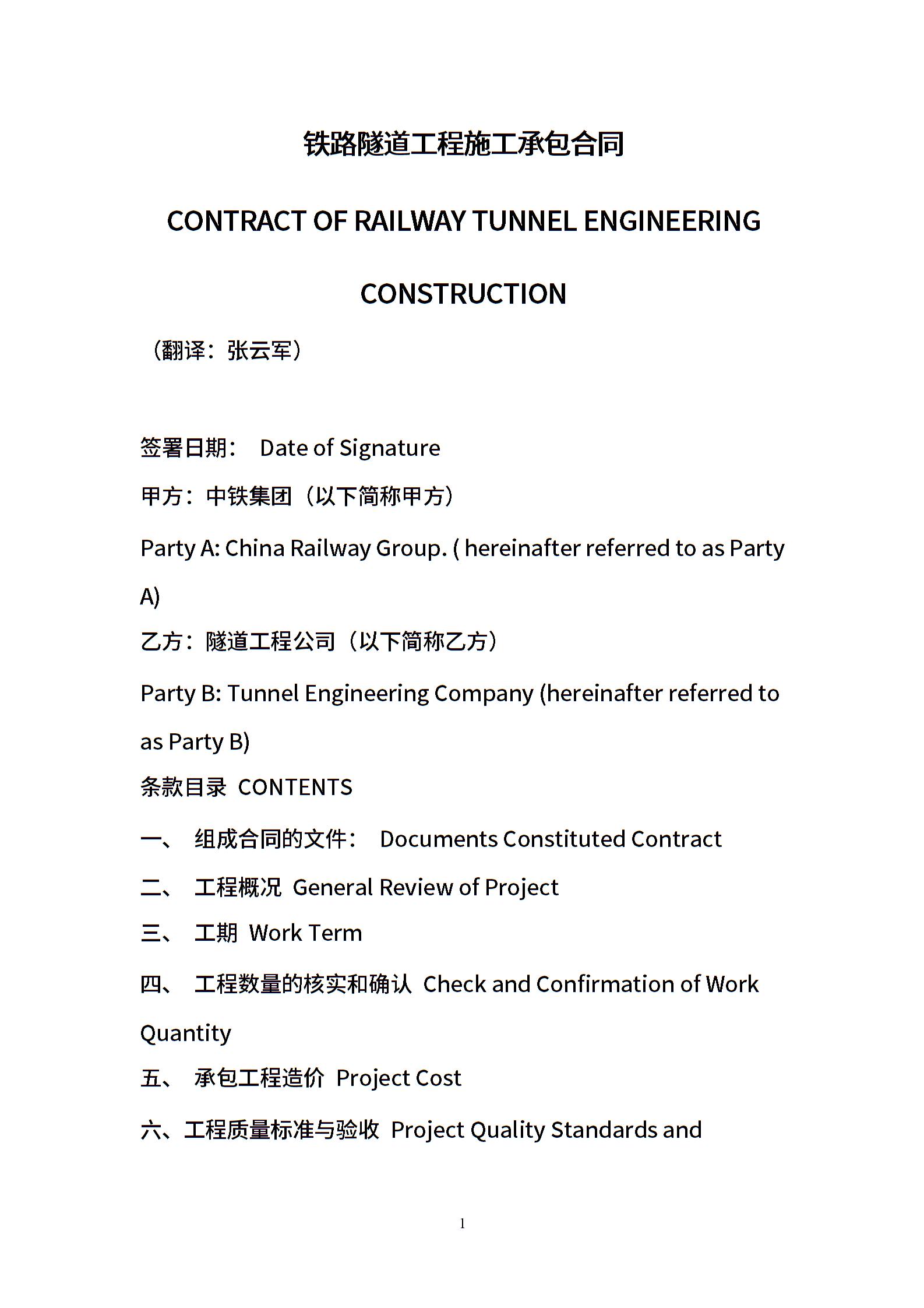 铁路隧道工程施工承包合同

CONTRACT OF RAILWAY TUNNEL ENGINEERING CONSTRUCTION

（翻译：张云军）

签署日期： Date of Signature

甲方：中铁集团（以下简称甲方）

Party A: China Railway Group. ( hereinafter referred to as Party A)

乙方：隧道工程公司（以下简称乙方）

Party B: Tunnel Engineering Company (hereinafter referred to as Party B)

条款目录 CONTENTS

一、 组成合同的文件： Documents Constituted Contract

二、 工程概况 General Review of Project

三、 工期 Work Term

四、 工程数量的核实和确认 Check and Confirmation of Work Quantity

五、 承包工程造价 Project Cost

六、工程质量标准与验收 Project Quality Standards and

1